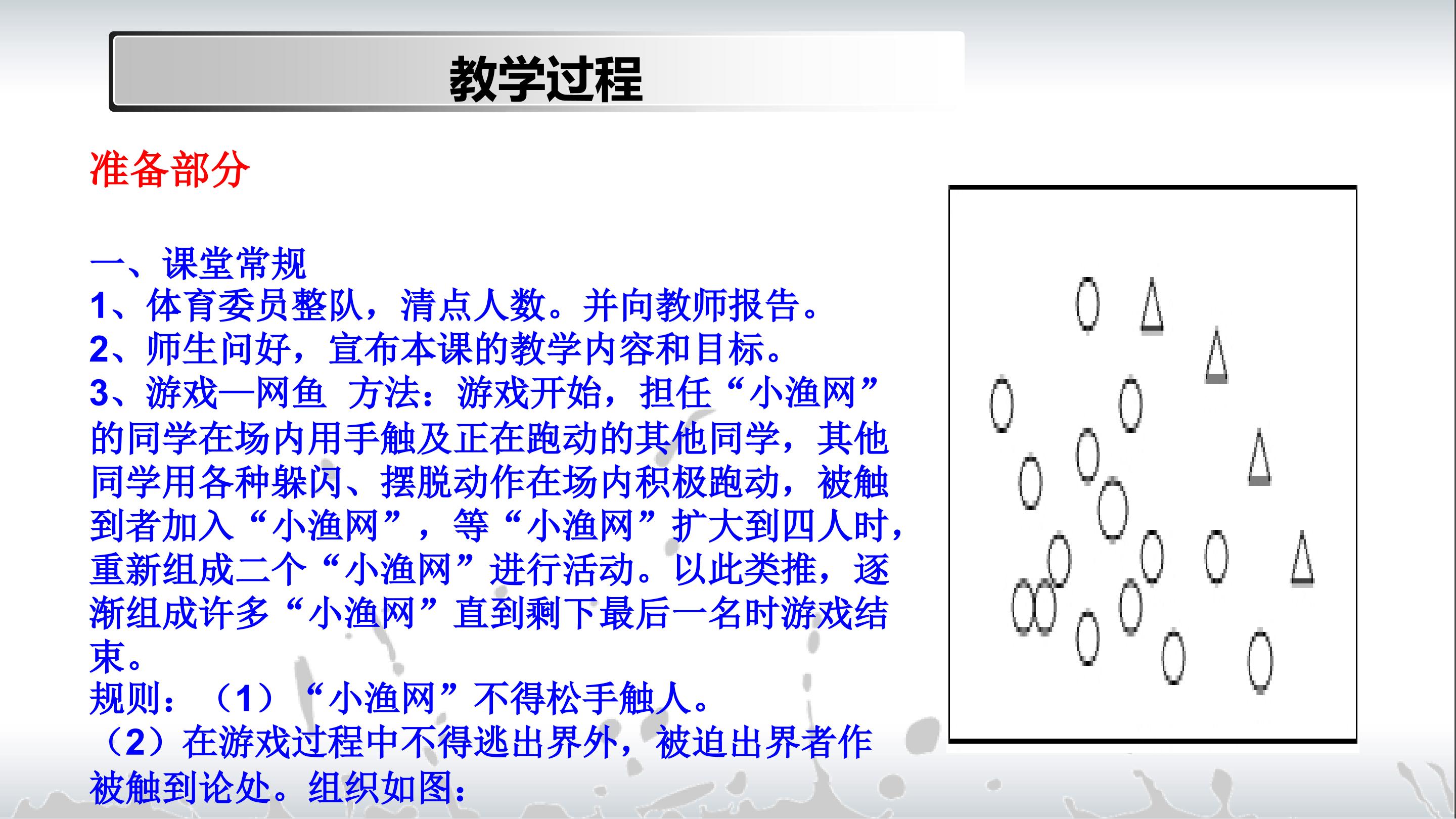 教学过程

准备部分

一、课堂常规
1、体育委员整队，清点人数。并向教师报告。
2、师生问好，宣布本课的教学内容和目标。
3、游戏—网鱼 方法：游戏开始，担任“小渔网”的同学在场内用手触及正在跑动的其他同学，其他同学用各种躲闪、摆脱动作在场内积极跑动，被触到者加入“小渔网”，等“小渔网”扩大到四人时，重新组成二个“小渔网”进行活动。以此类推，逐渐组成许多“小渔网”直到剩下最后一名时游戏结束。
规则：（1）“小渔网”不得松手触人。
（2）在游戏过程中不得逃出界外，被迫出界者作被触到论处。组织如图：